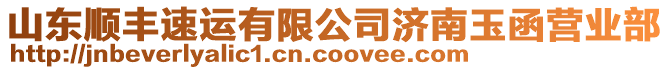 山东顺丰速运有限公司济南玉函营业部
http://jnbeverlyalic1.cn.coovee.com